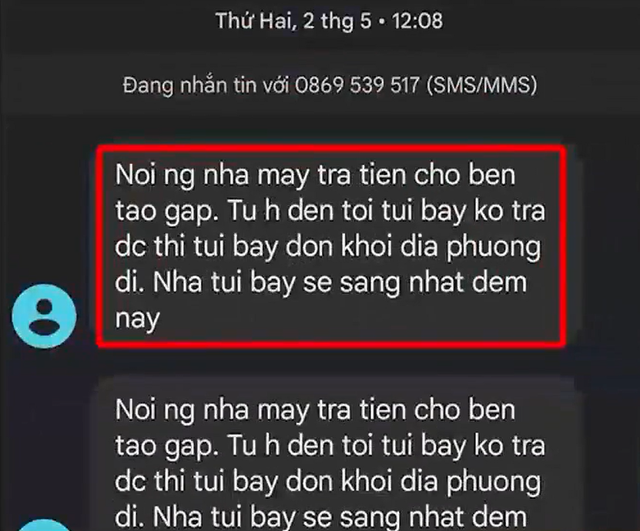 Thứ Hai, 2 thg 5 • 12:08

Đang nhắn tin với 0869 539 517 (SMS/MMS)

Noi ng nha may tra tien cho ben tao gap. Tu h den toi tui bay ko tra dc thi tui bay don khoi dia phuong di. Nha tui bay se sang nhat dem nay

Noi ng nha may tra tien cho ben tao gap. Tu h den toi tui bay ko tra dc thi tui bay don khoi dia phuong di. Nha tui bay se sang nhat dem